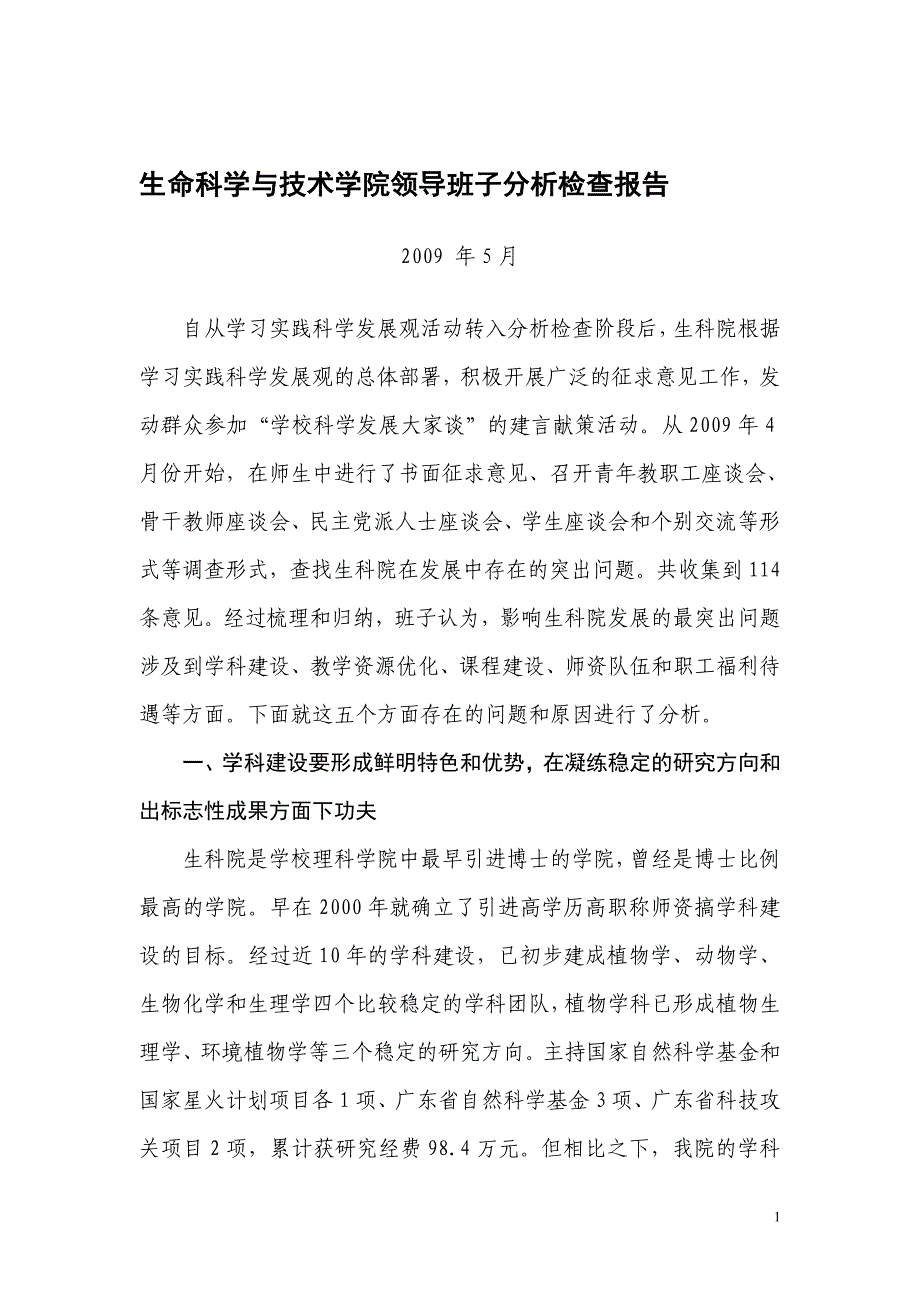 生命科学与技术学院领导班子分析检查报告

2009 年 5 月

自从学习实践科学发展观活动转入分析检查阶段后，生科院根据学习实践科学发展观的总体部署，积极开展广泛的征求意见工作，发动群众参加“学校科学发展大家谈”的建言献策活动。从 2009 年 4 月份开始，在师生中进行了书面征求意见、召开青年教职工座谈会、骨干教师座谈会、民主党派人士座谈会、学生座谈会和个别交流等形式等调查形式，查找生科院在发展中存在的突出问题。共收集到 114 条意见。经过梳理和归纳，班子认为，影响生科院发展的最突出问题涉及到学科建设、教学资源优化、课程建设、师资队伍和职工福利待遇等方面。下面就这五个方面存在的问题和原因进行了分析。

一、学科建设要形成鲜明特色和优势，在凝练稳定的研究方向和出标志性成果方面下功夫

生科院是学校理科学院中最早引进博士的学院，曾经是博士比例最高的学院。早在 2000 年就确立了引进高学历高职称师资搞学科建设的目标。经过近 10 年的学科建设，已初步建成植物学、动物学、生物化学和生理学四个比较稳定的学科团队，植物学科已形成植物生理学、环境植物学等三个稳定的研究方向。主持国家自然科学基金和国家星火计划项目各 1 项、广东省自然科学基金 3 项、广东省科技攻关项目 2 项，累计获研究经费 98.4 万元。但相比之下，我院的学科

1